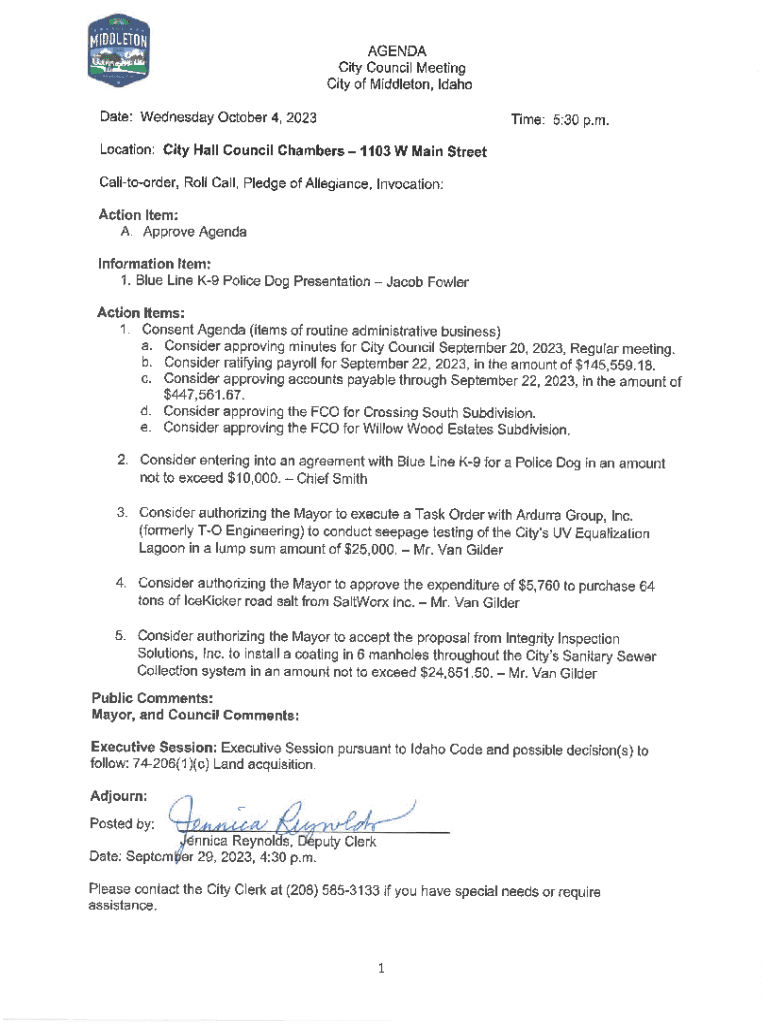 MIDDLETON

AGENDA
City Council Meeting
City of Middleton, Idaho

Date: Wednesday October 4, 2023

Time: 5:30 p.m.

Location: City Hall Council Chambers – 1103 W Main Street

Call-to-order, Roll Call, Pledge of Allegiance, Invocation:

Action Item:
A. Approve Agenda

Information Item:
1. Blue Line K-9 Police Dog Presentation – Jacob Fowler

Action Items:
1. Consent Agenda (items of routine administrative business)
a. Consider approving minutes for City Council September 20, 2023, Regular meeting.
b. Consider ratifying payroll for September 22, 2023, in the amount of $145,559.18.
c. Consider approving accounts payable through September 22, 2023, in the amount of $447,561.67.
d. Consider approving the FCO for Crossing South Subdivision.
e. Consider approving the FCO for Willow Wood Estates Subdivision.

2. Consider entering into an agreement with Blue Line K-9 for a Police Dog in an amount not to exceed $10,000. – Chief Smith

3. Consider authorizing the Mayor to execute a Task Order with Ardurra Group, Inc. (formerly T-O Engineering) to conduct seepage testing of the City's UV Equalization Lagoon in a lump sum amount of $25,000. – Mr. Van Gilder

4. Consider authorizing the Mayor to approve the expenditure of $5,760 to purchase 64 tons of IceKicker road salt from SaltWorx Inc. – Mr. Van Gilder

5. Consider authorizing the Mayor to accept the proposal from Integrity Inspection Solutions, Inc. to install a coating in 6 manholes throughout the City's Sanitary Sewer Collection system in an amount not to exceed $24,851.50. – Mr. Van Gilder

Public Comments:
Mayor, and Council Comments:

Executive Session: Executive Session pursuant to Idaho Code and possible decision(s) to follow: 74-206(1)(c) Land acquisition.

Adjourn:

Posted by: Jennica Reynolds
Jennica Reynolds, Deputy Clerk
Date: September 29, 2023, 4:30 p.m.

Please contact the City Clerk at (208) 585-3133 if you have special needs or require assistance.

1